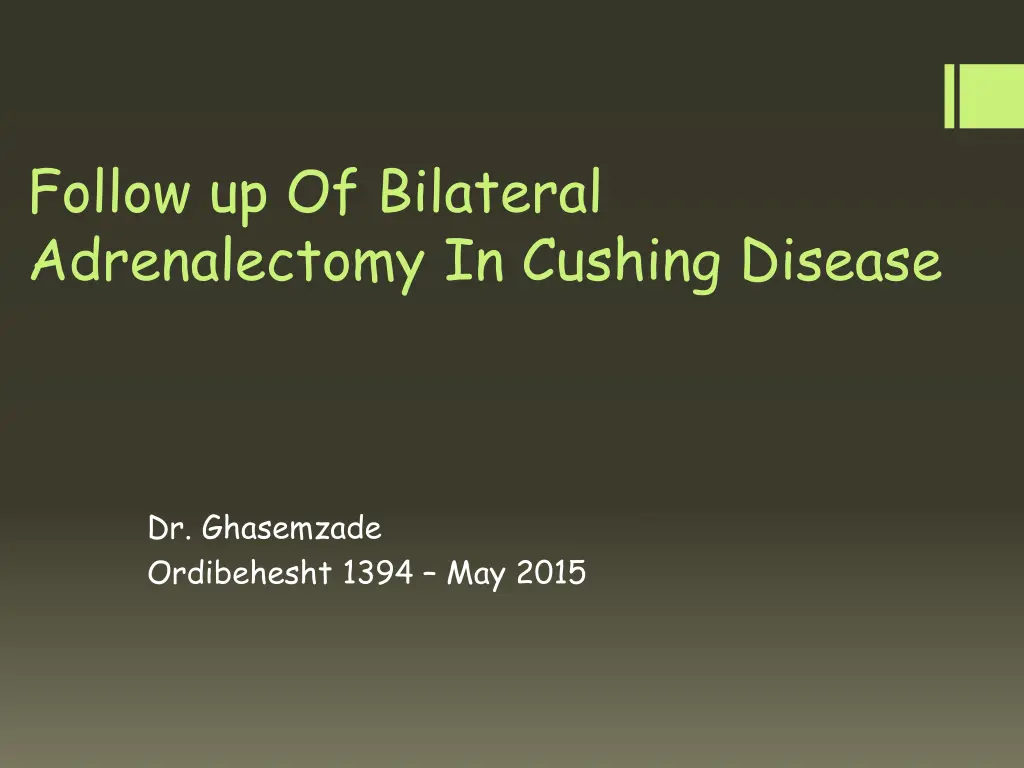 Follow up Of Bilateral Adrenalectomy In Cushing Disease

Dr. Ghasemzade
Ordibehesht 1394 – May 2015